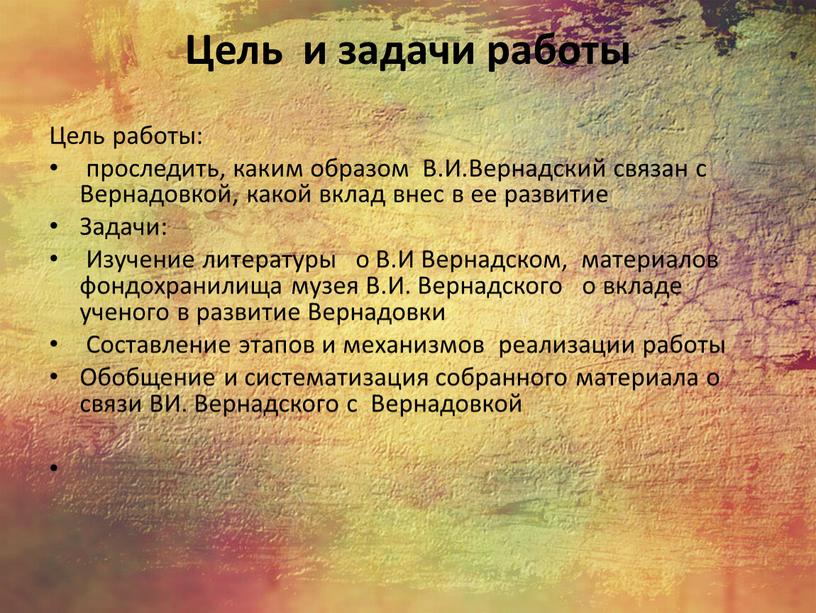 Цель и задачи работы

Цель работы:

• проследить, каким образом В.И.Вернадский связан с Вернадовкой, какой вклад внес в ее развитие
• Задачи:
• Изучение литературы о В.И Вернадском, материалов фондохранилища музея В.И. Вернадского о вкладе ученого в развитие Вернадовки
• Составление этапов и механизмов реализации работы
• Обобщение и систематизация собранного материала о связи ВИ. Вернадского с Вернадовкой
•